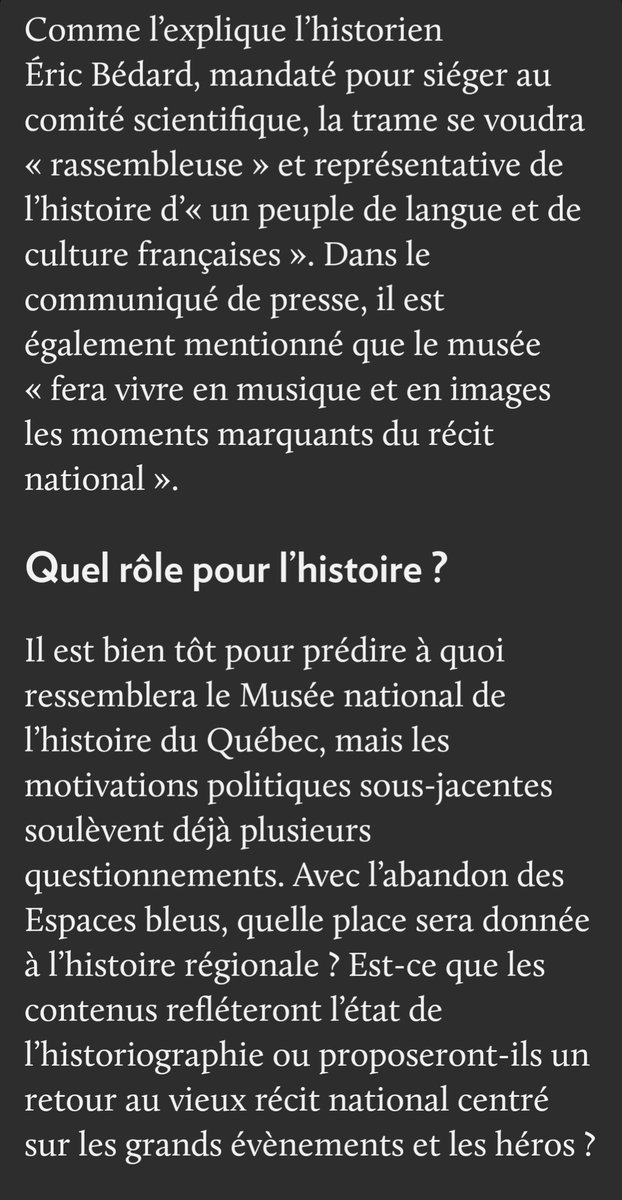 Comme l’explique l’historien Éric Bédard, mandaté pour siéger au comité scientifique, la trame se voudra « rassembleuse » et représentative de l’histoire d’« un peuple de langue et de culture françaises ». Dans le communiqué de presse, il est également mentionné que le musée « fera vivre en musique et en images les moments marquants du récit national ».

Quel rôle pour l’histoire ?

Il est bien tôt pour prédire à quoi ressemblera le Musée national de l’histoire du Québec, mais les motivations politiques sous-jacentes soulèvent déjà plusieurs questionnements. Avec l’abandon des Espaces bleus, quelle place sera donnée à l’histoire régionale ? Est-ce que les contenus refléteront l’état de l’historiographie ou proposeront-ils un retour au vieux récit national centré sur les grands évènements et les héros ?